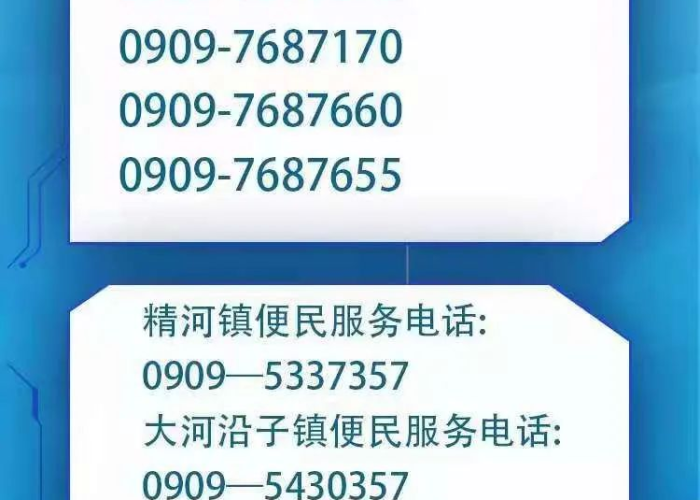 0909-7687170
0909-7687660
0909-7687655

精河镇便民服务电话:
0909—5337357
大河沿子镇便民服务电话:
0909—5430357